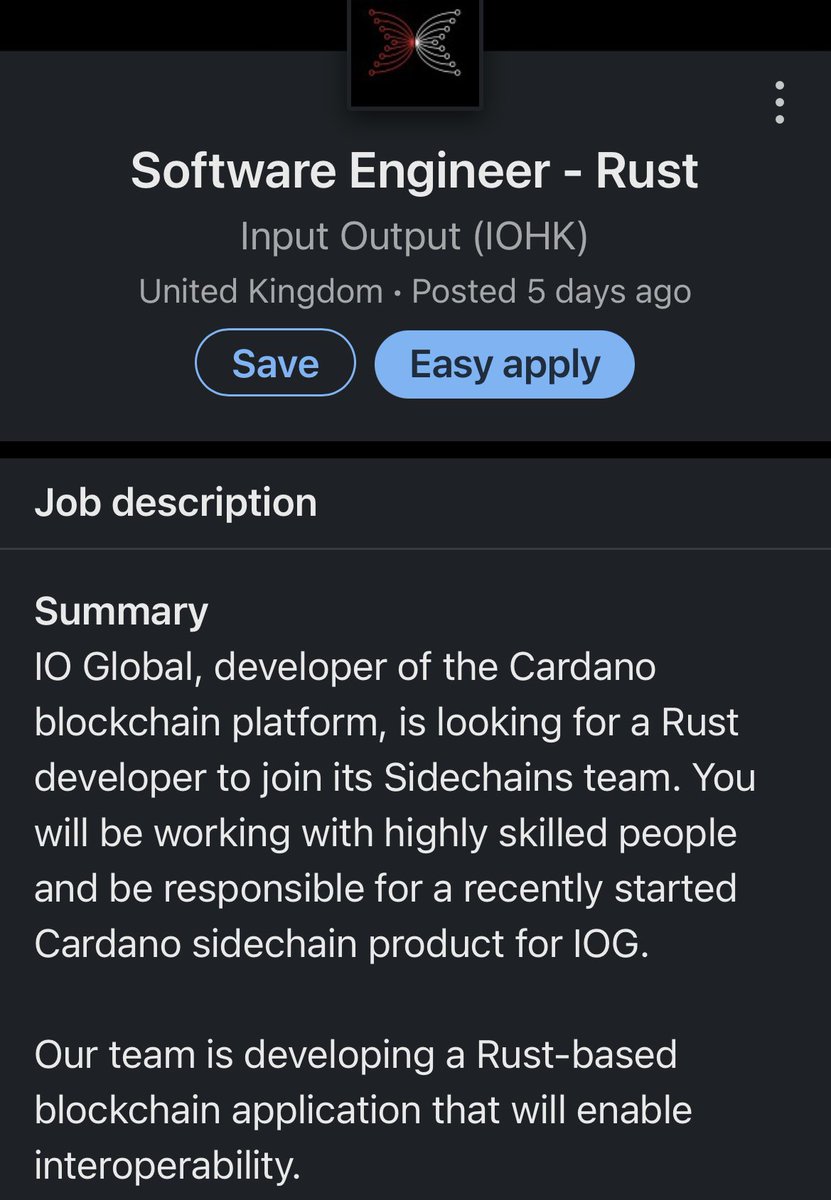 Software Engineer - Rust

Input Output (IOHK)

United Kingdom · Posted 5 days ago

Save

Easy apply

Job description

Summary
IO Global, developer of the Cardano blockchain platform, is looking for a Rust developer to join its Sidechains team. You will be working with highly skilled people and be responsible for a recently started Cardano sidechain product for IOG.

Our team is developing a Rust-based blockchain application that will enable interoperability.